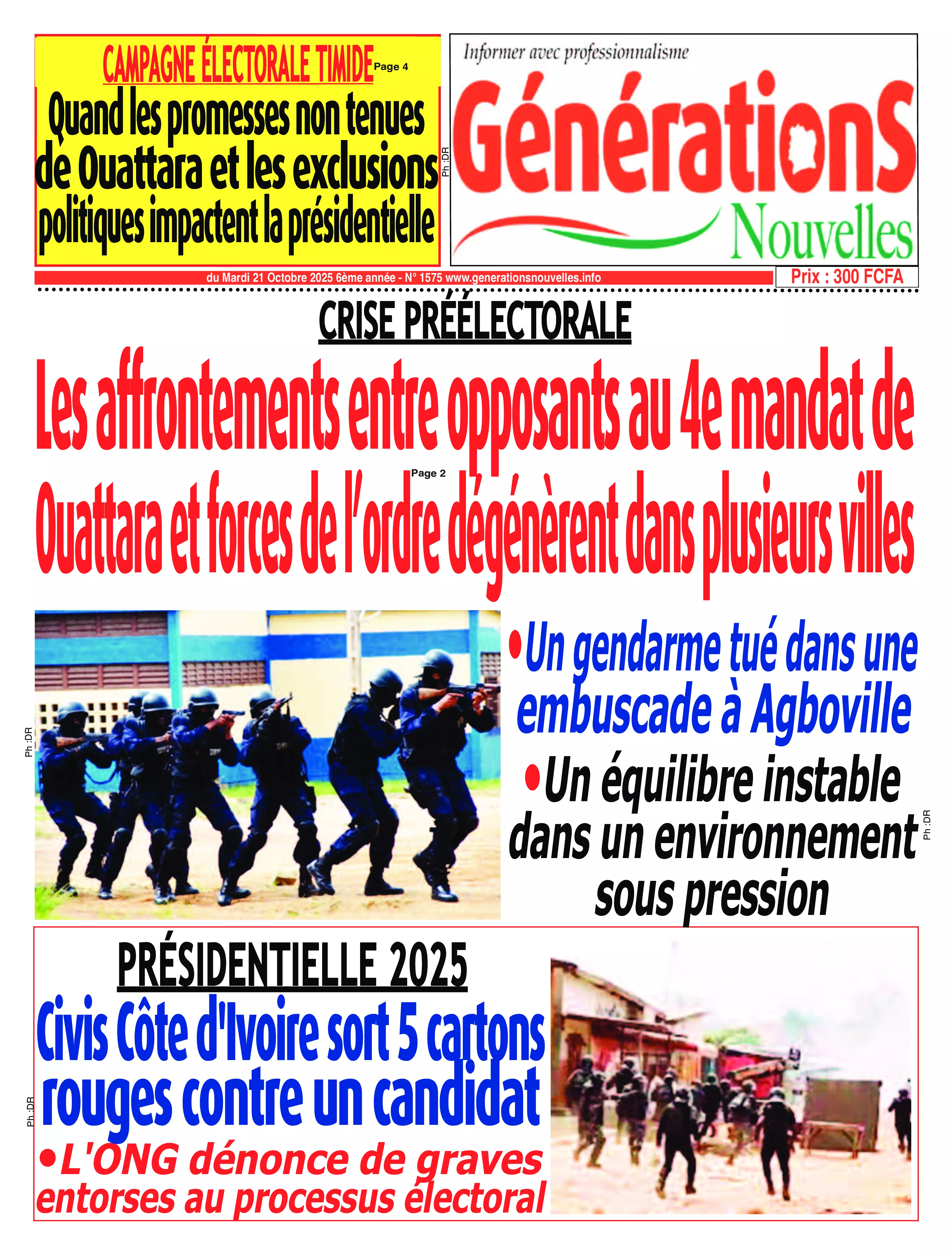 CAMPAGNE ÉLECTORALE TIMIDE Page 4

Quand les promesses non tenues de Ouattara et les exclusions politiques impactent la présidentielle

Ph :DR

Informer avec professionnalisme

GénérationS Nouvelles

du Mardi 21 Octobre 2025 6ème année - N° 1575 www.generationsnouvelles.info

Prix : 300 FCFA

CRISE PRÉÉLECTORALE

Les affrontements entre opposants au 4e mandat de Ouattara et forces de l'ordre dégénèrent dans plusieurs villes

Page 2

Ph :DR

•Un gendarme tué dans une embuscade à Agboville

•Un équilibre instable dans un environnement sous pression

Ph :DR

PRÉSIDENTIELLE 2025

Civis Côte d'Ivoire sort 5 cartons rouges contre un candidat

•L'ONG dénonce de graves entorses au processus électoral

Ph :DR